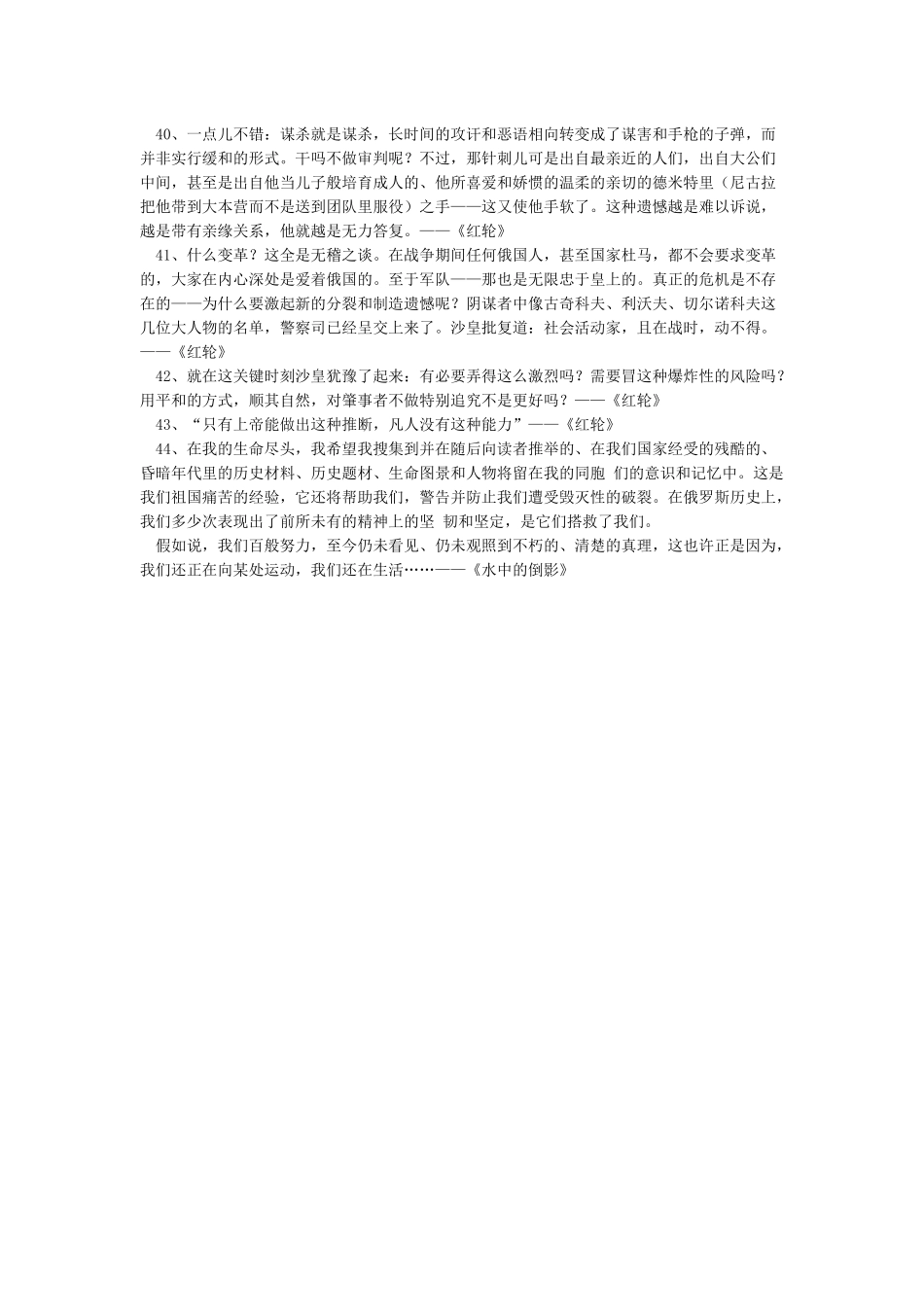 40、一点儿不错：谋杀就是谋杀，长时间的攻讦和恶语相向转变成了谋害和手枪的子弹，而并非实行缓和的形式。干吗不做审判呢？不过，那针刺儿可是出自最亲近的人们，出自大公们中间，甚至是出自他当儿子般培育成人的、他所喜爱和娇惯的温柔的亲切的德米特里（尼古拉把他带到大本营而不是送到团队里服役）之手——这又使他手软了。这种遗憾越是难以诉说，越是带有亲缘关系，他就越是无力答复。——《红轮》

41、什么变革？这全是无稽之谈。在战争期间任何俄国人，甚至国家杜马，都不会要求变革的，大家在内心深处是爱着俄国的。至于军队——那也是无限忠于皇上的。真正的危机是不存在的——为什么要激起新的分裂和制造遗憾呢？阴谋者中像古奇科夫、利沃夫、切尔诺科夫这几位大人物的名单，警察司已经呈交上来了。沙皇批复道：社会活动家，且在战时，动不得。——《红轮》

42、就在这关键时刻沙皇犹豫了起来：有必要弄得这么激烈吗？需要冒这种爆炸性的风险吗？用平和的方式，顺其自然，对肇事者不做特别追究不是更好吗？——《红轮》

43、“只有上帝能做出这种推断，凡人没有这种能力”——《红轮》

44、在我的生命尽头，我希望我搜集到并在随后向读者推举的、在我们国家经受的残酷的、昏暗年代里的历史材料、历史题材、生命图景和人物将留在我的同胞 们的意识和记忆中。这是我们祖国痛苦的经验，它还将帮助我们，警告并防止我们遭受毁灭性的破裂。在俄罗斯历史上，我们多少次表现出了前所未有的精神上的坚 韧和坚定，是它们搭救了我们。

假如说，我们百般努力，至今仍未看见、仍未观照到不朽的、清楚的真理，这也许正是因为，我们还正在向某处运动，我们还在生活……——《水中的倒影》